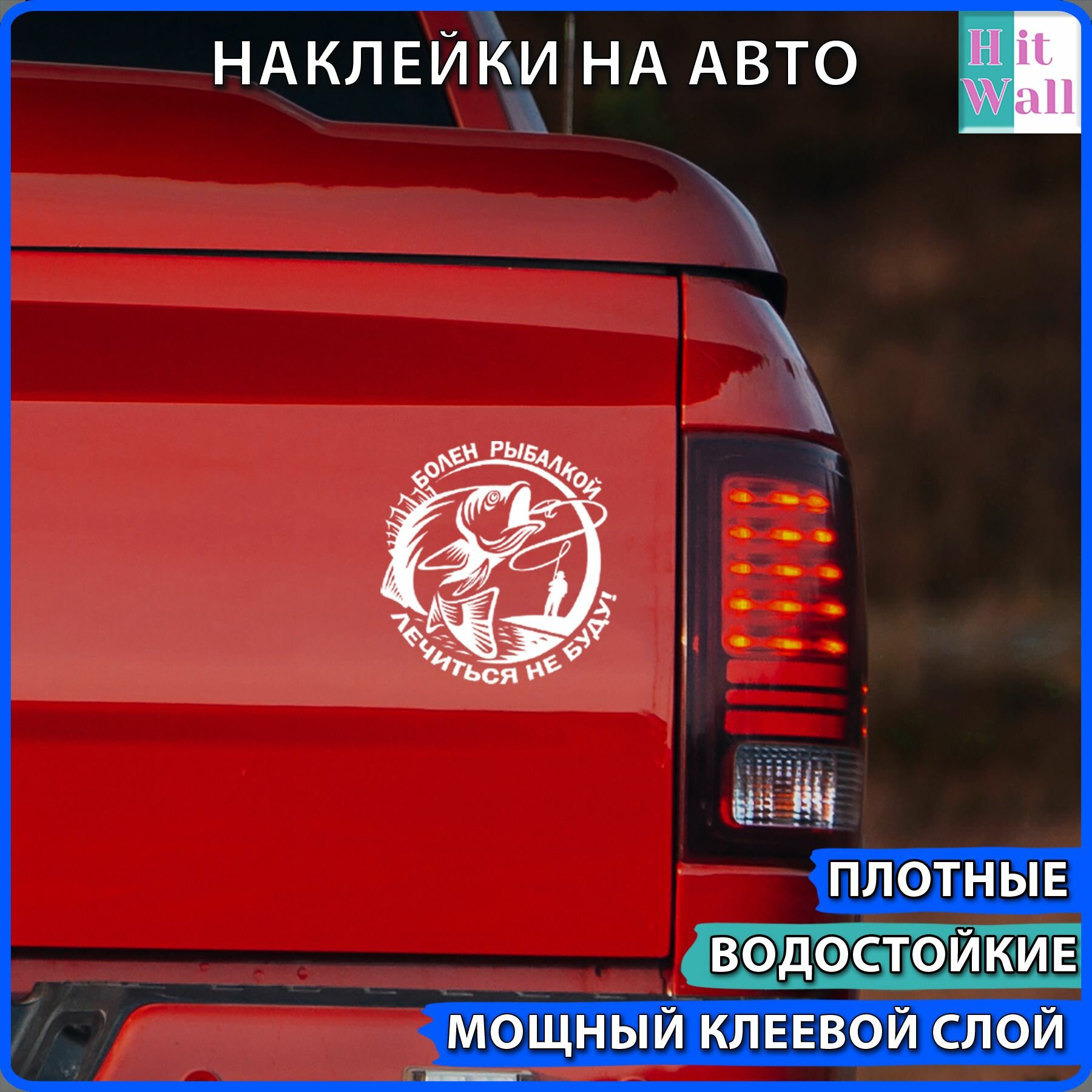 НАКЛЕЙКИ НА АВТО

Hit Wall

БОЛЕН РЫБАЛКОЙ
ЛЕЧИТЬСЯ НЕ БУДУ!

ПЛОТНЫЕ
ВОДОСТОЙКИЕ
МОЩНЫЙ КЛЕЕВОЙ СЛОЙ